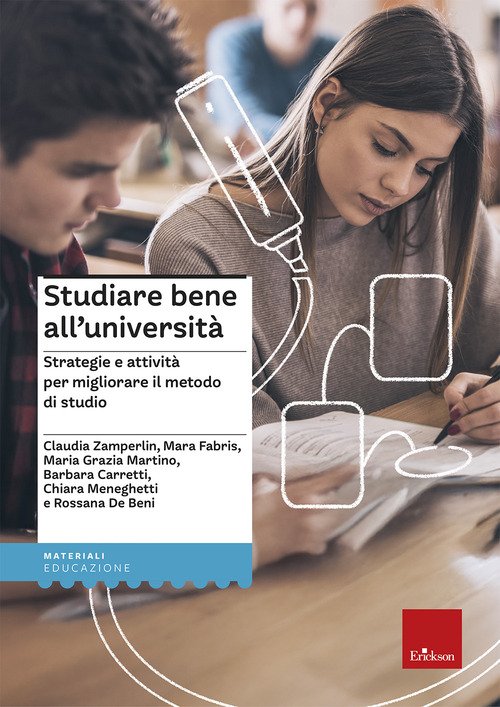 Studiare bene all'università

Strategie e attività per migliorare il metodo di studio

Claudia Zamperlin, Mara Fabris,
Maria Grazia Martino,
Barbara Carretti,
Chiara Meneghetti
e Rossana De Beni

MATERIALI
EDUCAZIONE

Erickson